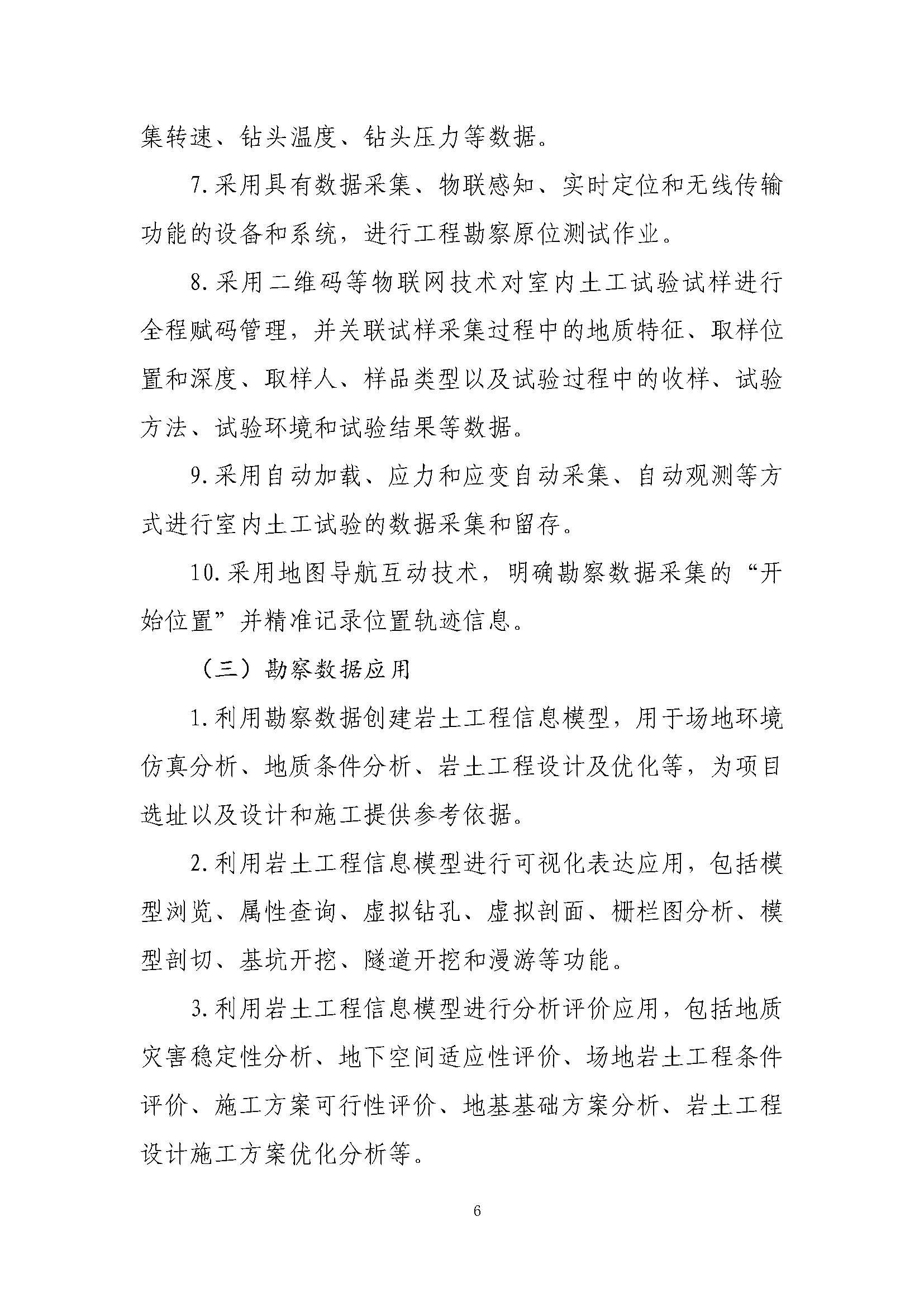 集转速、钻头温度、钻头压力等数据。

7.采用具有数据采集、物联感知、实时定位和无线传输功能的设备和系统，进行工程勘察原位测试作业。

8.采用二维码等物联网技术对室内土工试验试样进行全程赋码管理，并关联试样采集过程中的地质特征、取样位置和深度、取样人、样品类型以及试验过程中的收样、试验方法、试验环境和试验结果等数据。

9.采用自动加载、应力和应变自动采集、自动观测等方式进行室内土工试验的数据采集和留存。

10.采用地图导航互动技术，明确勘察数据采集的“开始位置”并精准记录位置轨迹信息。

（三）勘察数据应用

1.利用勘察数据创建岩土工程信息模型，用于场地环境仿真分析、地质条件分析、岩土工程设计及优化等，为项目选址以及设计和施工提供参考依据。

2.利用岩土工程信息模型进行可视化表达应用，包括模型浏览、属性查询、虚拟钻孔、虚拟剖面、栅栏图分析、模型剖切、基坑开挖、隧道开挖和漫游等功能。

3.利用岩土工程信息模型进行分析评价应用，包括地质灾害稳定性分析、地下空间适应性评价、场地岩土工程条件评价、施工方案可行性评价、地基基础方案分析、岩土工程设计施工方案优化分析等。

6